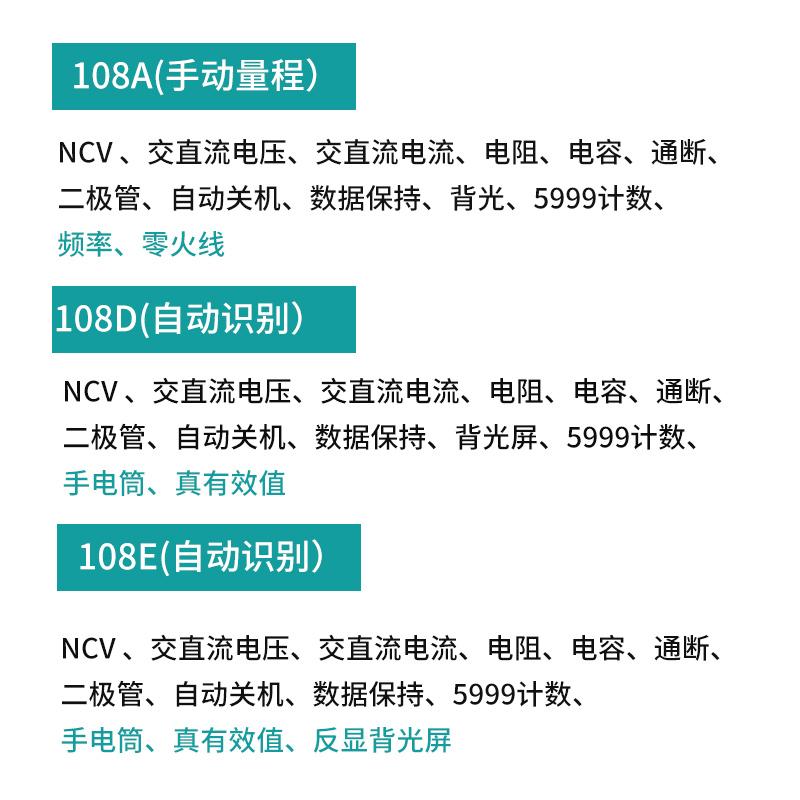 108A(手动量程）

NCV、交直流电压、交直流电流、电阻、电容、通断、二极管、自动关机、数据保持、背光、5999计数、频率、零火线

108D(自动识别）

NCV、交直流电压、交直流电流、电阻、电容、通断、二极管、自动关机、数据保持、背光屏、5999计数、手电筒、真有效值

108E(自动识别）

NCV、交直流电压、交直流电流、电阻、电容、通断、二极管、自动关机、数据保持、5999计数、手电筒、真有效值、反显背光屏